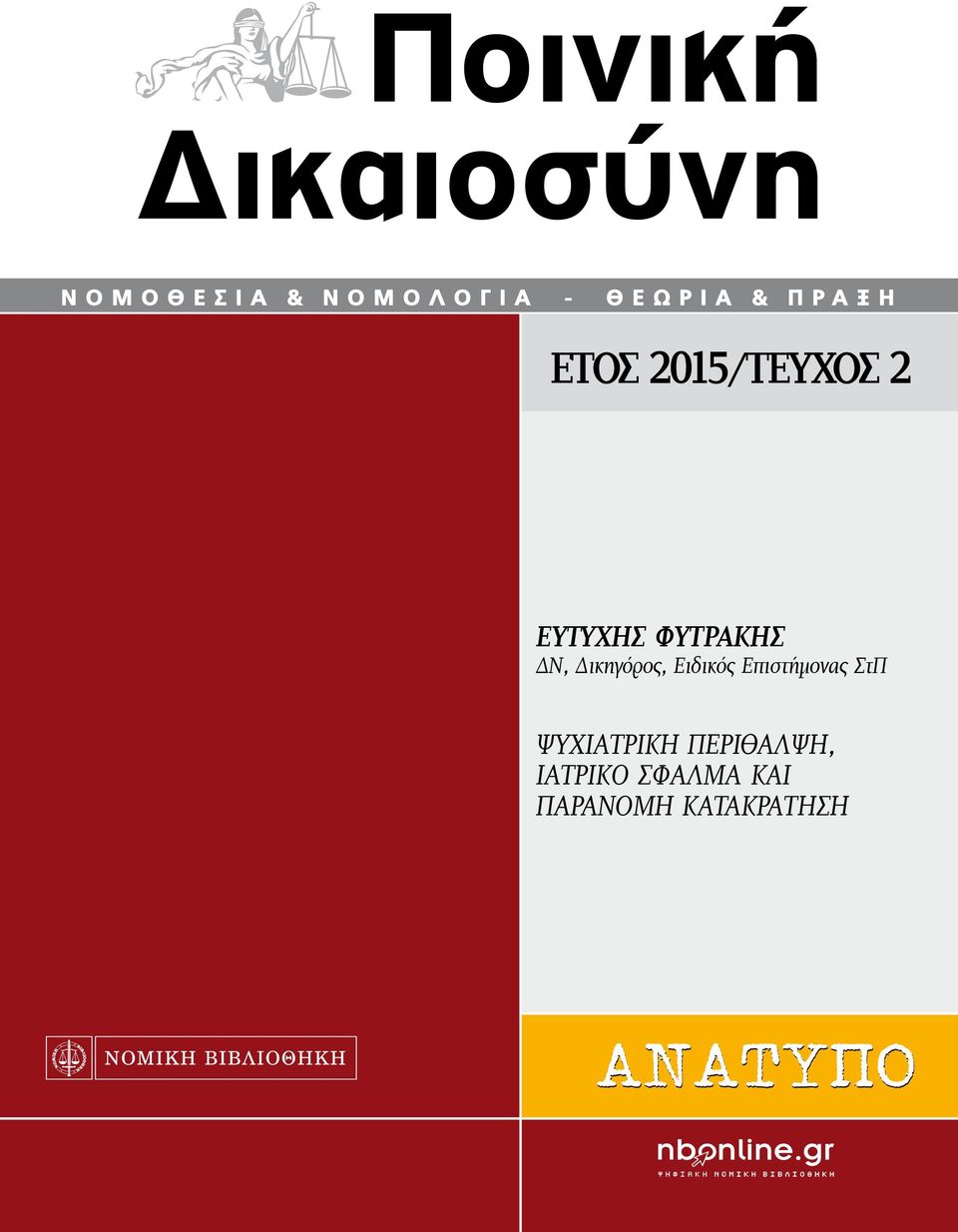 Ποινική Δικαιοσύνη

ΝΟΜΟΘΕΣΙΑ & ΝΟΜΟΛΟΓΙΑ - ΘΕΩΡΙΑ & ΠΡΑΞΗ

ΕΤΟΣ 2015/ΤΕΥΧΟΣ 2

ΕΥΤΥΧΗΣ ΦΥΤΡΑΚΗΣ
ΔΝ, Δικηγόρος, Ειδικός Επιστήμονας ΣτΠ

ΨΥΧΙΑΤΡΙΚΗ ΠΕΡΙΘΑΛΨΗ, ΙΑΤΡΙΚΟ ΣΦΑΛΜΑ ΚΑΙ ΠΑΡΑΝΟΜΗ ΚΑΤΑΚΡΑΤΗΣΗ

ΝΟΜΙΚΗ ΒΙΒΛΙΟΘΗΚΗ

ΑΝΑΤΥΠΟ

nbonline.gr
ΨΗΦΙΑΚΗ ΝΟΜΙΚΗ ΒΙΒΛΙΟΘΗΚΗ